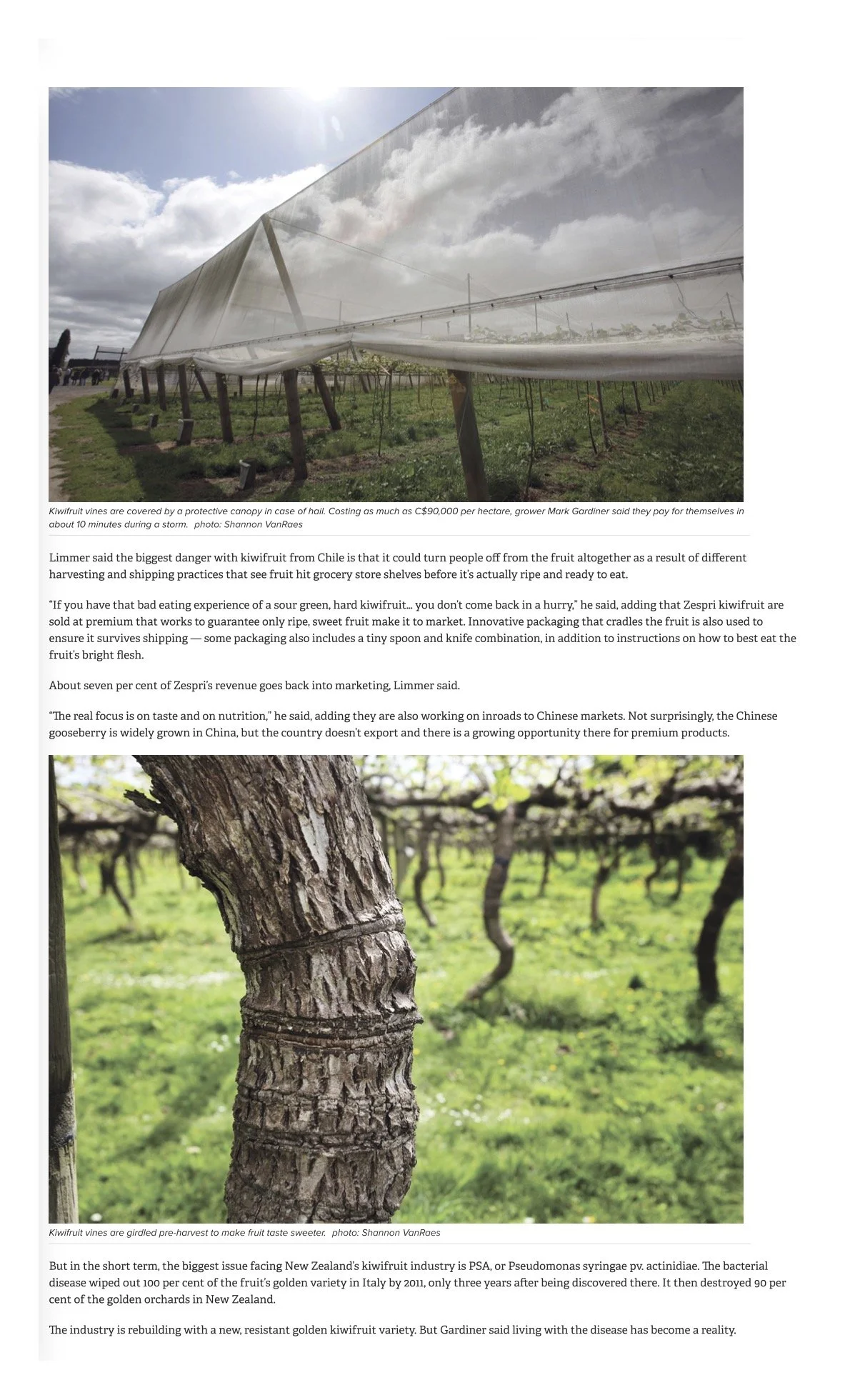 Kiwifruit vines are covered by a protective canopy in case of hail. Costing as much as C$90,000 per hectare, grower Mark Gardiner said they pay for themselves in about 10 minutes during a storm. photo: Shannon VanRaes

Limmer said the biggest danger with kiwifruit from Chile is that it could turn people off from the fruit altogether as a result of different harvesting and shipping practices that see fruit hit grocery store shelves before it's actually ripe and ready to eat.

"If you have that bad eating experience of a sour green, hard kiwifruit... you don't come back in a hurry," he said, adding that Zespri kiwifruit are sold at premium that works to guarantee only ripe, sweet fruit make it to market. Innovative packaging that cradles the fruit is also used to ensure it survives shipping — some packaging also includes a tiny spoon and knife combination, in addition to instructions on how to best eat the fruit's bright flesh.

About seven per cent of Zespri's revenue goes back into marketing, Limmer said.

"The real focus is on taste and on nutrition," he said, adding they are also working on inroads to Chinese markets. Not surprisingly, the Chinese gooseberry is widely grown in China, but the country doesn't export and there is a growing opportunity there for premium products.

Kiwifruit vines are girdled pre-harvest to make fruit taste sweeter. photo: Shannon VanRaes

But in the short term, the biggest issue facing New Zealand's kiwifruit industry is PSA, or Pseudomonas syringae pv. actinidiae. The bacterial disease wiped out 100 per cent of the fruit's golden variety in Italy by 2011, only three years after being discovered there. It then destroyed 90 per cent of the golden orchards in New Zealand.

The industry is rebuilding with a new, resistant golden kiwifruit variety. But Gardiner said living with the disease has become a reality.